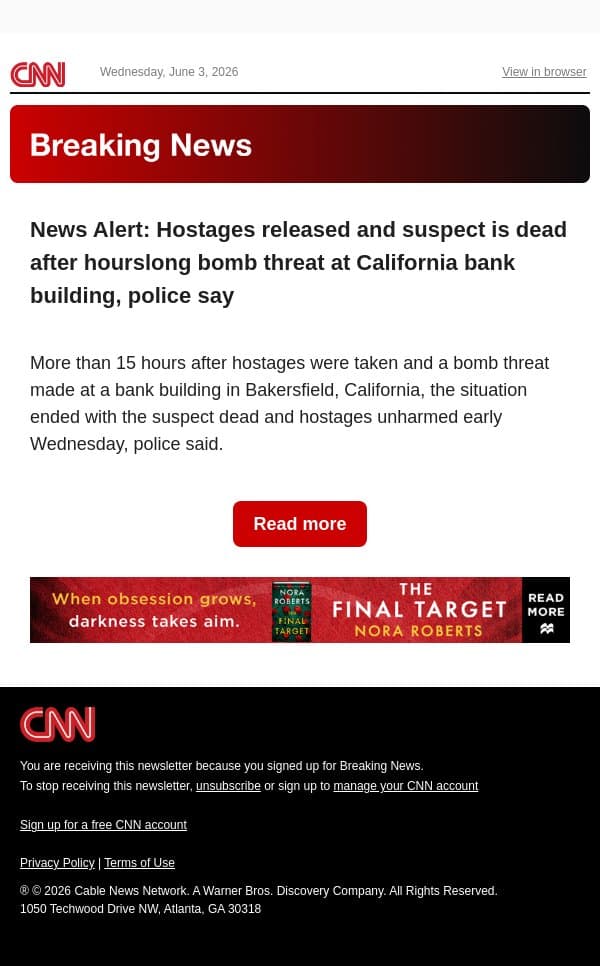 CNN Wednesday, June 3, 2026 View in browser

Breaking News

News Alert: Hostages released and suspect is dead after hourslong bomb threat at California bank building, police say

More than 15 hours after hostages were taken and a bomb threat made at a bank building in Bakersfield, California, the situation ended with the suspect dead and hostages unharmed early Wednesday, police said.

Read more

When obsession grows, darkness takes aim. NORA ROBERTS FINAL TARGET THE FINAL TARGET NORA ROBERTS READ MORE

CNN

You are receiving this newsletter because you signed up for Breaking News.
To stop receiving this newsletter, unsubscribe or sign up to manage your CNN account

Sign up for a free CNN account

Privacy Policy | Terms of Use

® © 2026 Cable News Network. A Warner Bros. Discovery Company. All Rights Reserved.
1050 Techwood Drive NW, Atlanta, GA 30318